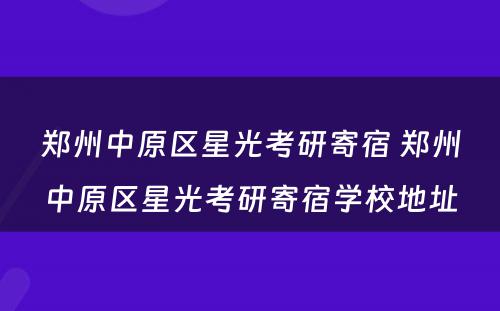 郑州中原区星光考研寄宿 郑州中原区星光考研寄宿学校地址